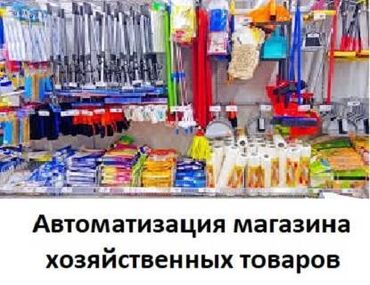 Автоматизация магазина хозяйственных товаров